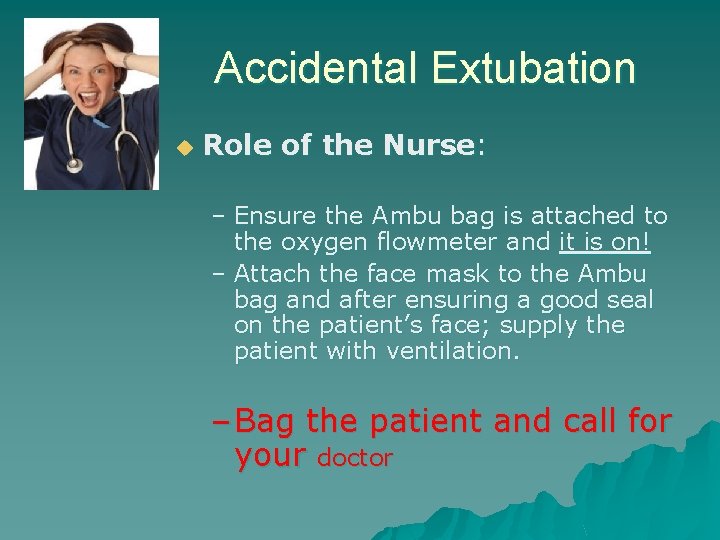 Accidental Extubation

Role of the Nurse:

– Ensure the Ambu bag is attached to the oxygen flowmeter and it is on!
– Attach the face mask to the Ambu bag and after ensuring a good seal on the patient's face; supply the patient with ventilation.

– Bag the patient and call for your doctor